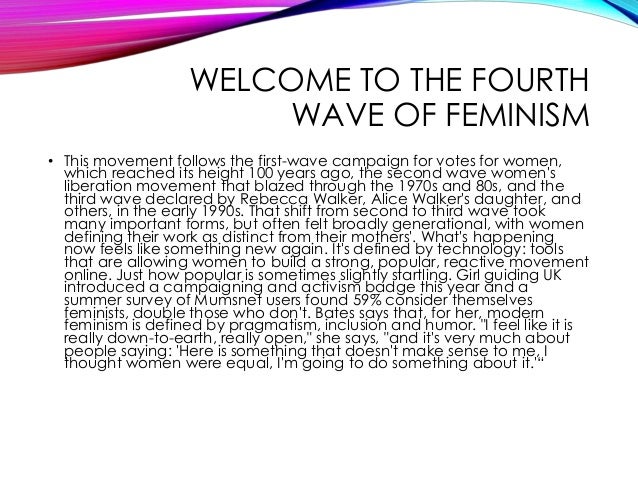 WELCOME TO THE FOURTH WAVE OF FEMINISM

• This movement follows the first-wave campaign for votes for women, which reached its height 100 years ago, the second wave women's liberation movement that blazed through the 1970s and 80s, and the third wave declared by Rebecca Walker, Alice Walker's daughter, and others, in the early 1990s. That shift from second to third wave took many important forms, but often felt broadly generational, with women defining their work as distinct from their mothers'. What's happening now feels like something new again. It's defined by technology: tools that are allowing women to build a strong, popular, reactive movement online. Just how popular is sometimes slightly startling. Girl guiding UK introduced a campaigning and activism badge this year and a summer survey of Mumsnet users found 59% consider themselves feminists, double those who don't. Bates says that, for her, modern feminism is defined by pragmatism, inclusion and humor. "I feel like it is really down-to-earth, really open," she says, "and it's very much about people saying: 'Here is something that doesn't make sense to me, I thought women were equal, I'm going to do something about it.'"